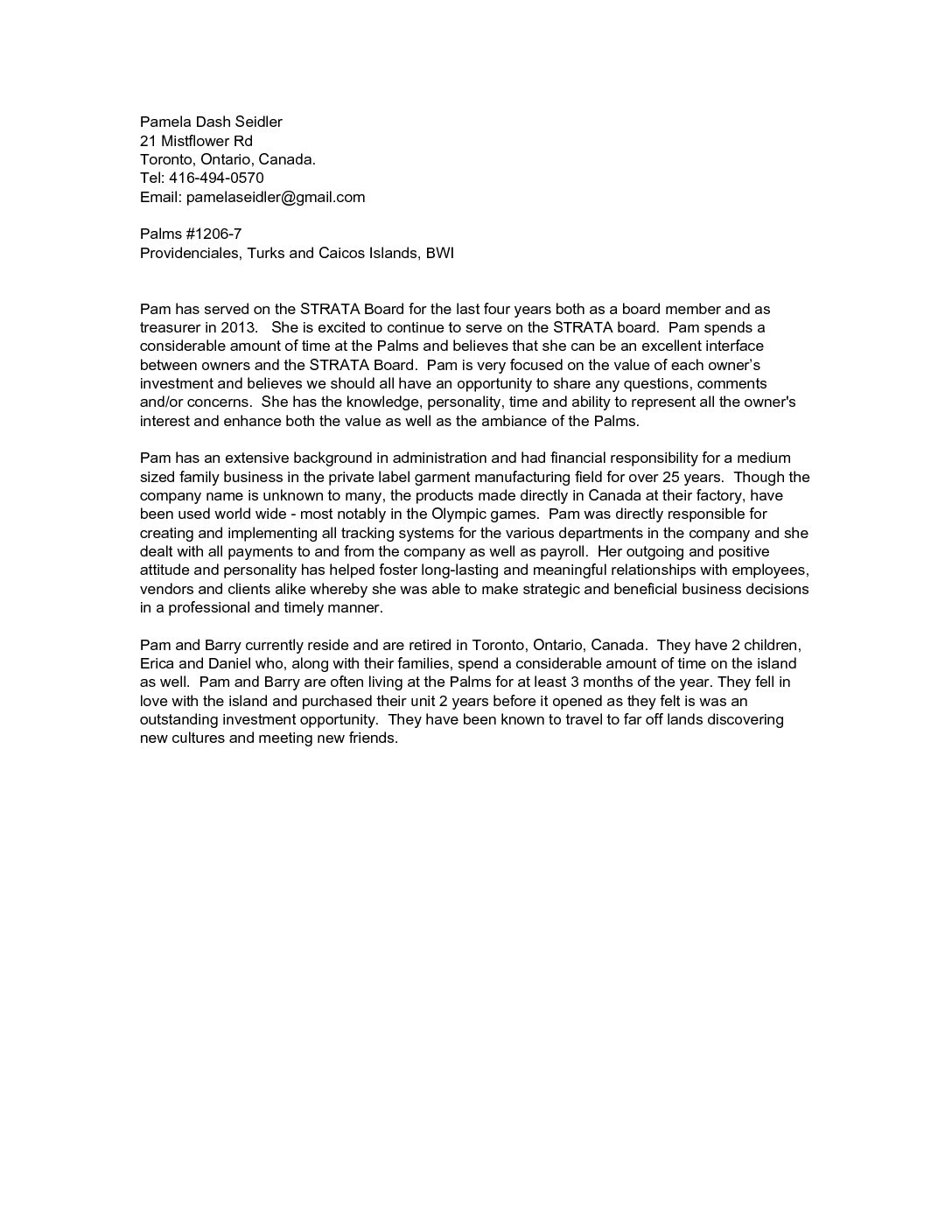 Pamela Dash Seidler
21 Mistflower Rd
Toronto, Ontario, Canada.
Tel: 416-494-0570
Email: pamelaseidler@gmail.com

Palms #1206-7
Providenciales, Turks and Caicos Islands, BWI

Pam has served on the STRATA Board for the last four years both as a board member and as treasurer in 2013. She is excited to continue to serve on the STRATA board. Pam spends a considerable amount of time at the Palms and believes that she can be an excellent interface between owners and the STRATA Board. Pam is very focused on the value of each owner's investment and believes we should all have an opportunity to share any questions, comments and/or concerns. She has the knowledge, personality, time and ability to represent all the owner's interest and enhance both the value as well as the ambiance of the Palms.

Pam has an extensive background in administration and had financial responsibility for a medium sized family business in the private label garment manufacturing field for over 25 years. Though the company name is unknown to many, the products made directly in Canada at their factory, have been used world wide - most notably in the Olympic games. Pam was directly responsible for creating and implementing all tracking systems for the various departments in the company and she dealt with all payments to and from the company as well as payroll. Her outgoing and positive attitude and personality has helped foster long-lasting and meaningful relationships with employees, vendors and clients alike whereby she was able to make strategic and beneficial business decisions in a professional and timely manner.

Pam and Barry currently reside and are retired in Toronto, Ontario, Canada. They have 2 children, Erica and Daniel who, along with their families, spend a considerable amount of time on the island as well. Pam and Barry are often living at the Palms for at least 3 months of the year. They fell in love with the island and purchased their unit 2 years before it opened as they felt is was an outstanding investment opportunity. They have been known to travel to far off lands discovering new cultures and meeting new friends.